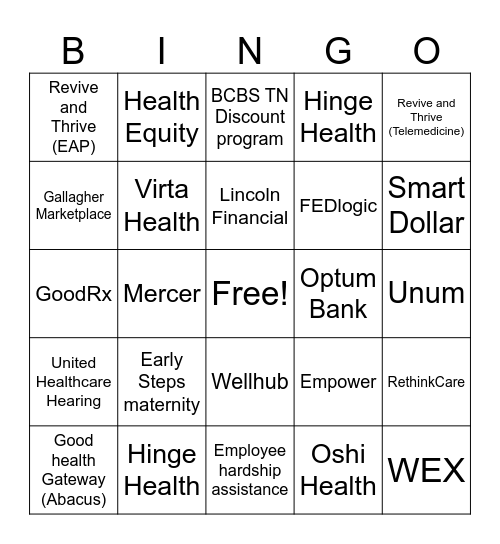 | B | I | N | G | O |
|---|---|---|---|---|
| Revive and Thrive (EAP) | Health Equity | BCBS TN Discount program | Hinge Health | Revive and Thrive (Telemedicine) |
| Gallagher Marketplace | Virta Health | Lincoln Financial | FEDlogic | Smart Dollar |
| GoodRx | Mercer | Free! | Optum Bank | Unum |
| United Healthcare Hearing | Early Steps maternity | Wellhub | Empower | RethinkCare |
| Good health Gateway (Abacus) | Hinge Health | Employee hardship assistance | Oshi Health | WEX |